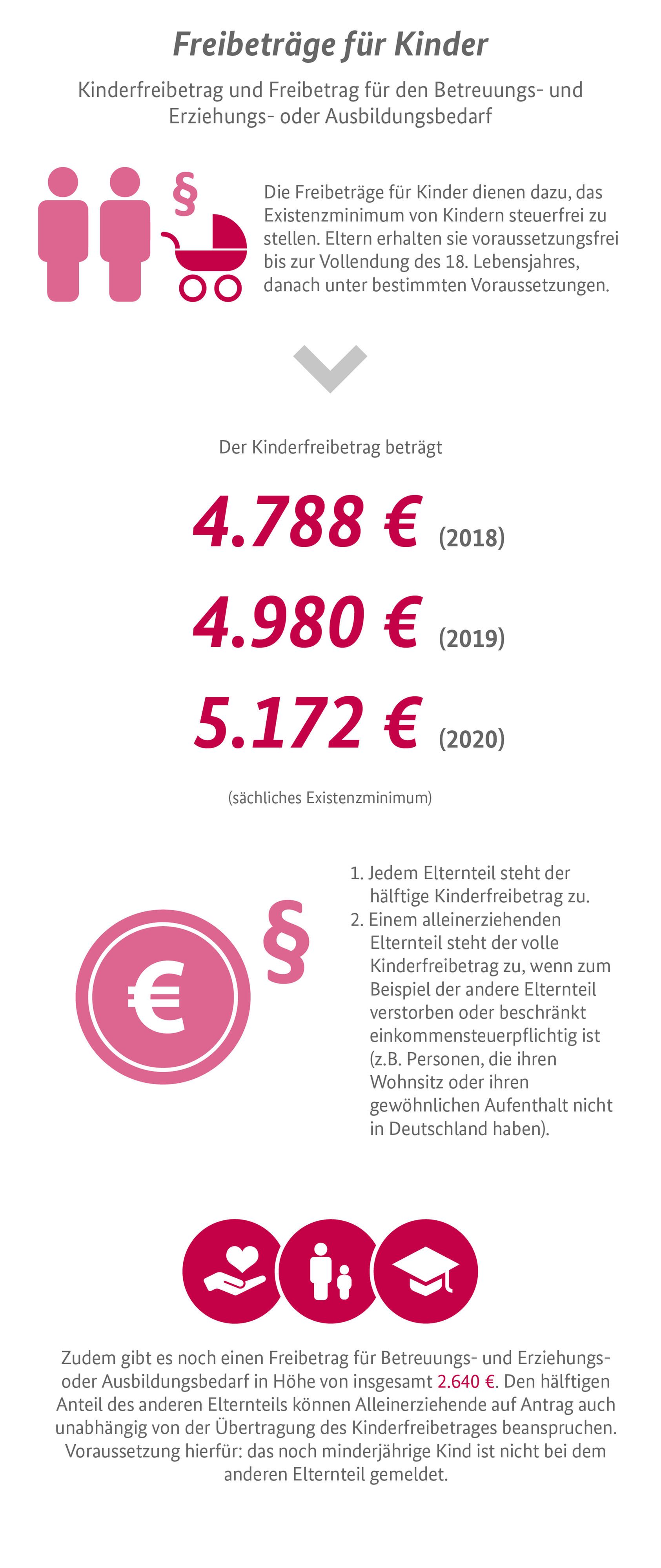 Freibeträge für Kinder

Kinderfreibetrag und Freibetrag für den Betreuungs- und Erziehungs- oder Ausbildungsbedarf

§

Die Freibeträge für Kinder dienen dazu, das Existenzminimum von Kindern steuerfrei zu stellen. Eltern erhalten sie voraussetzungsfrei bis zur Vollendung des 18. Lebensjahres, danach unter bestimmten Voraussetzungen.

Der Kinderfreibetrag beträgt

4.788 € (2018)

4.980 € (2019)

5.172 € (2020)

(sächliches Existenzminimum)

€

§

1. Jedem Elternteil steht der hälftige Kinderfreibetrag zu.
2. Einem alleinerziehenden Elternteil steht der volle Kinderfreibetrag zu, wenn zum Beispiel der andere Elternteil verstorben oder beschränkt einkommensteuerpflichtig ist (z.B. Personen, die ihren Wohnsitz oder ihren gewöhnlichen Aufenthalt nicht in Deutschland haben).

Zudem gibt es noch einen Freibetrag für Betreuungs- und Erziehungs- oder Ausbildungsbedarf in Höhe von insgesamt 2.640 €. Den hälftigen Anteil des anderen Elternteils können Alleinerziehende auf Antrag auch unabhängig von der Übertragung des Kinderfreibetrages beanspruchen. Voraussetzung hierfür: das noch minderjährige Kind ist nicht bei dem anderen Elternteil gemeldet.